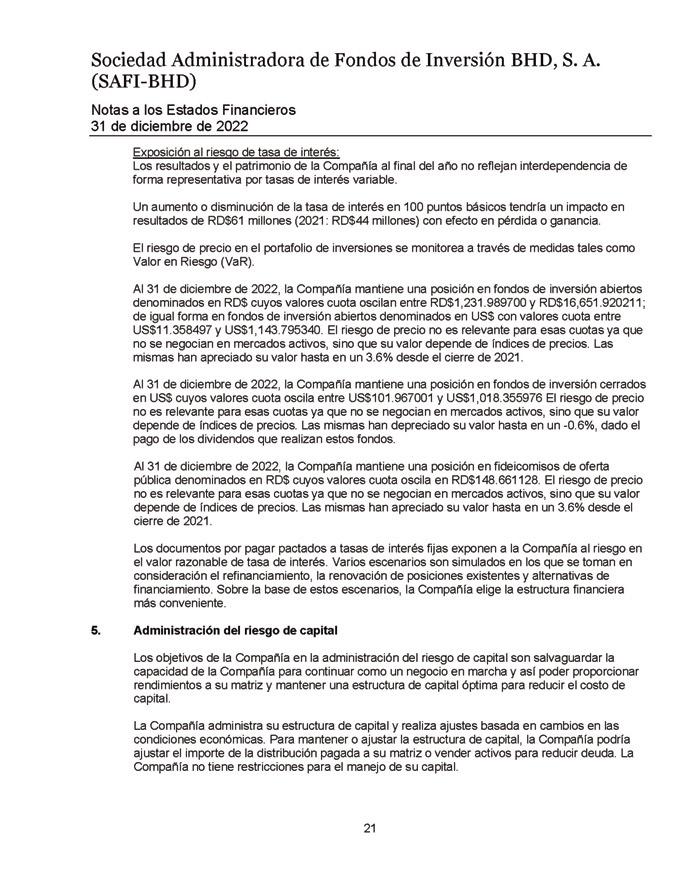 Sociedad Administradora de Fondos de Inversión BHD, S. A. (SAFI-BHD)

Notas a los Estados Financieros
31 de diciembre de 2022

Exposición al riesgo de tasa de interés:
Los resultados y el patrimonio de la Compañía al final del año no reflejan interdependencia de forma representativa por tasas de interés variable.

Un aumento o disminución de la tasa de interés en 100 puntos básicos tendría un impacto en resultados de RD$61 millones (2021: RD$44 millones) con efecto en pérdida o ganancia.

El riesgo de precio en el portafolio de inversiones se monitorea a través de medidas tales como Valor en Riesgo (VaR).

Al 31 de diciembre de 2022, la Compañía mantiene una posición en fondos de inversión abiertos denominados en RD$ cuyos valores cuota oscilan entre RD$1,231.989700 y RD$16,651.920211; de igual forma en fondos de inversión abiertos denominados en US$ con valores cuota entre US$11.358497 y US$1,143.795340. El riesgo de precio no es relevante para esas cuotas ya que no se negocian en mercados activos, sino que su valor depende de índices de precios. Las mismas han apreciado su valor hasta en un 3.6% desde el cierre de 2021.

Al 31 de diciembre de 2022, la Compañía mantiene una posición en fondos de inversión cerrados en US$ cuyos valores cuota oscila entre US$101.967001 y US$1,018.355976 El riesgo de precio no es relevante para esas cuotas ya que no se negocian en mercados activos, sino que su valor depende de índices de precios. Las mismas han depreciado su valor hasta en un -0.6%, dado el pago de los dividendos que realizan estos fondos.

Al 31 de diciembre de 2022, la Compañía mantiene una posición en fideicomisos de oferta pública denominados en RD$ cuyos valores cuota oscila en RD$148.661128. El riesgo de precio no es relevante para esas cuotas ya que no se negocian en mercados activos, sino que su valor depende de índices de precios. Las mismas han apreciado su valor hasta en un 3.6% desde el cierre de 2021.

Los documentos por pagar pactados a tasas de interés fijas exponen a la Compañía al riesgo en el valor razonable de tasa de interés. Varios escenarios son simulados en los que se toman en consideración el refinanciamiento, la renovación de posiciones existentes y alternativas de financiamiento. Sobre la base de estos escenarios, la Compañía elige la estructura financiera más conveniente.

5. Administración del riesgo de capital

Los objetivos de la Compañía en la administración del riesgo de capital son salvaguardar la capacidad de la Compañía para continuar como un negocio en marcha y así poder proporcionar rendimientos a su matriz y mantener una estructura de capital óptima para reducir el costo de capital.

La Compañía administra su estructura de capital y realiza ajustes basada en cambios en las condiciones económicas. Para mantener o ajustar la estructura de capital, la Compañía podría ajustar el importe de la distribución pagada a su matriz o vender activos para reducir deuda. La Compañía no tiene restricciones para el manejo de su capital.

21